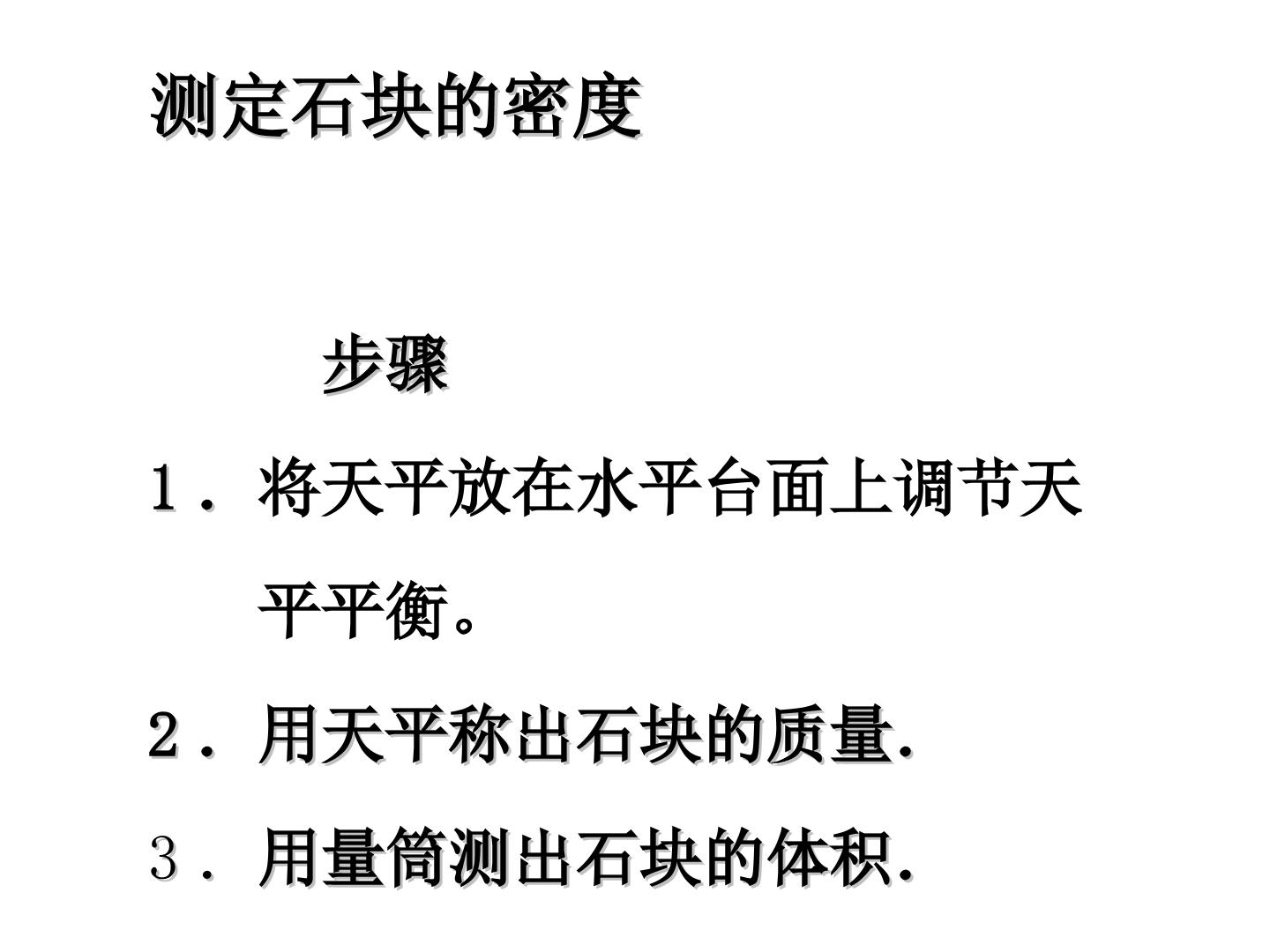 测定石块的密度

步骤

1．将天平放在水平台面上调节天平平衡。

2．用天平称出石块的质量.

3．用量筒测出石块的体积.